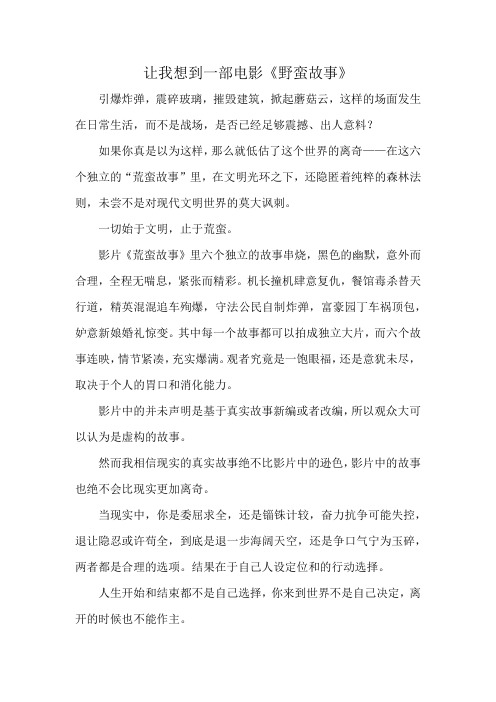 让我想到一部电影《野蛮故事》

引爆炸弹，震碎玻璃，摧毁建筑，掀起蘑菇云，这样的场面发生在日常生活，而不是战场，是否已经足够震撼、出人意料？

如果你真是以为这样，那么就低估了这个世界的离奇——在这六个独立的“荒蛮故事”里，在文明光环之下，还隐匿着纯粹的森林法则，未尝不是对现代文明世界的莫大讽刺。

一切始于文明，止于荒蛮。

影片《荒蛮故事》里六个独立的故事串烧，黑色的幽默，意外而合理，全程无喘息，紧张而精彩。机长撞机肆意复仇，餐馆毒杀替天行道，精英混混追车殉爆，守法公民自制炸弹，富豪园丁车祸顶包，妒意新娘婚礼惊变。其中每一个故事都可以拍成独立大片，而六个故事连映，情节紧凑，充实爆满。观者究竟是一饱眼福，还是意犹未尽，取决于个人的胃口和消化能力。

影片中的并未声明是基于真实故事新编或者改编，所以观众大可以认为是虚构的故事。

然而我相信现实的真实故事绝不比影片中的逊色，影片中的故事也绝不会比现实更加离奇。

当现实中，你是委屈求全，还是锱铢计较，奋力抗争可能失控，退让隐忍或许苟全，到底是退一步海阔天空，还是争口气宁为玉碎，两者都是合理的选项。结果在于自己人设定位和的行动选择。

人生开始和结束都不是自己选择，你来到世界不是自己决定，离开的时候也不能作主。